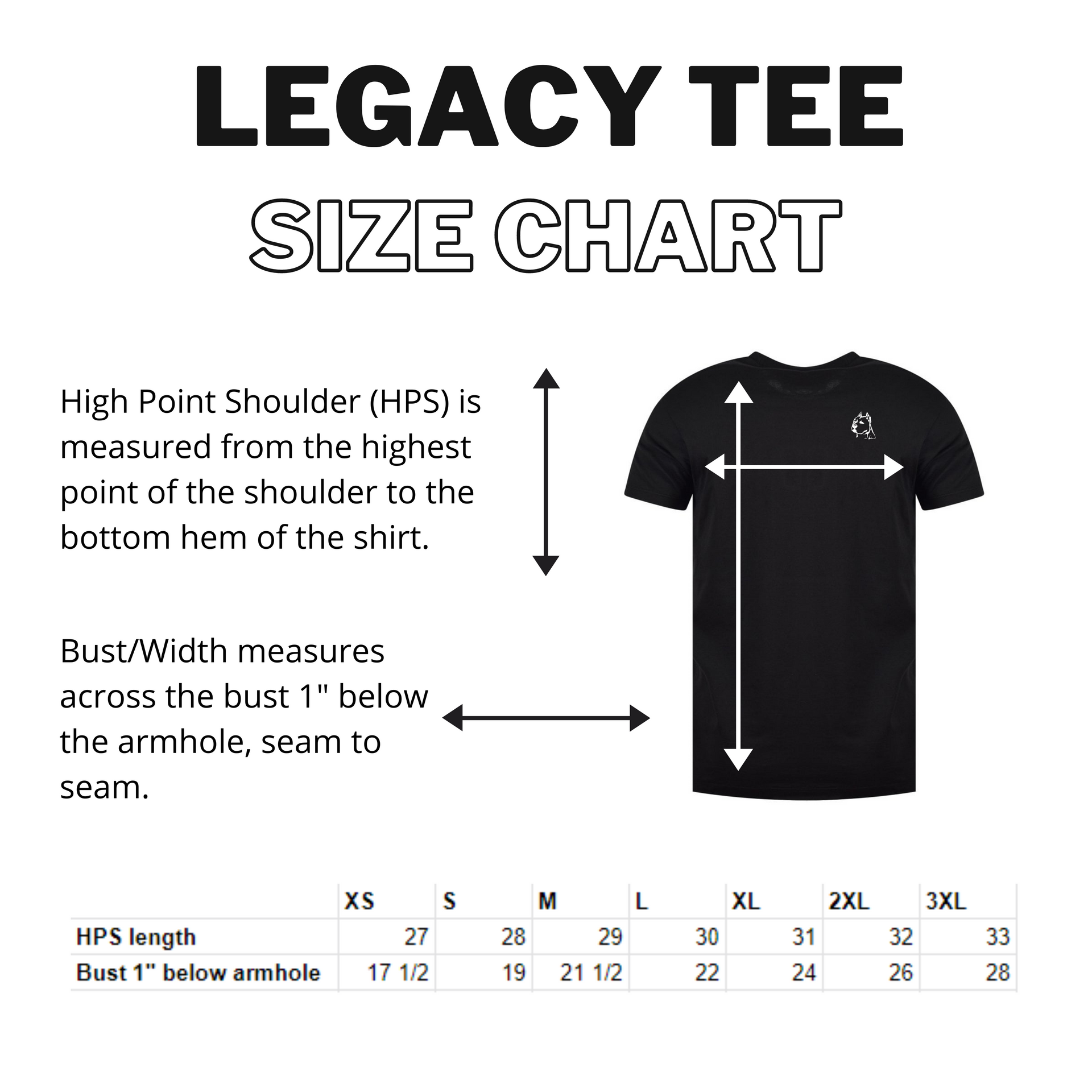 LEGACY TEE

SIZE CHART

High Point Shoulder (HPS) is measured from the highest point of the shoulder to the bottom hem of the shirt.

Bust/Width measures across the bust 1" below the armhole, seam to seam.

| | XS | S | M | L | XL | 2XL | 3XL |
|---|---|---|---|---|---|---|---|
| HPS length | 27 | 28 | 29 | 30 | 31 | 32 | 33 |
| Bust 1" below armhole | 17 1/2 | 19 | 21 1/2 | 22 | 24 | 26 | 28 |